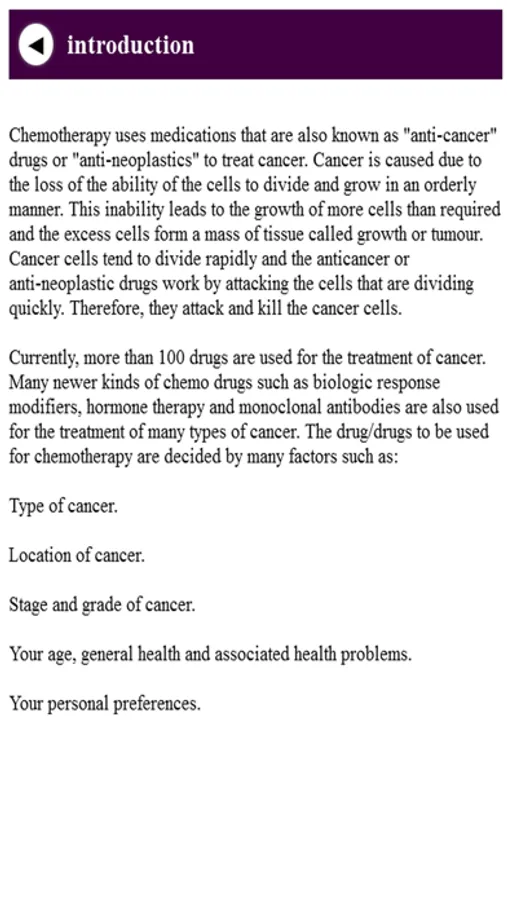 introduction

Chemotherapy uses medications that are also known as "anti-cancer" drugs or "anti-neoplastics" to treat cancer. Cancer is caused due to the loss of the ability of the cells to divide and grow in an orderly manner. This inability leads to the growth of more cells than required and the excess cells form a mass of tissue called growth or tumour. Cancer cells tend to divide rapidly and the anticancer or anti-neoplastic drugs work by attacking the cells that are dividing quickly. Therefore, they attack and kill the cancer cells.

Currently, more than 100 drugs are used for the treatment of cancer. Many newer kinds of chemo drugs such as biologic response modifiers, hormone therapy and monoclonal antibodies are also used for the treatment of many types of cancer. The drug/drugs to be used for chemotherapy are decided by many factors such as:

Type of cancer.

Location of cancer.

Stage and grade of cancer.

Your age, general health and associated health problems.

Your personal preferences.